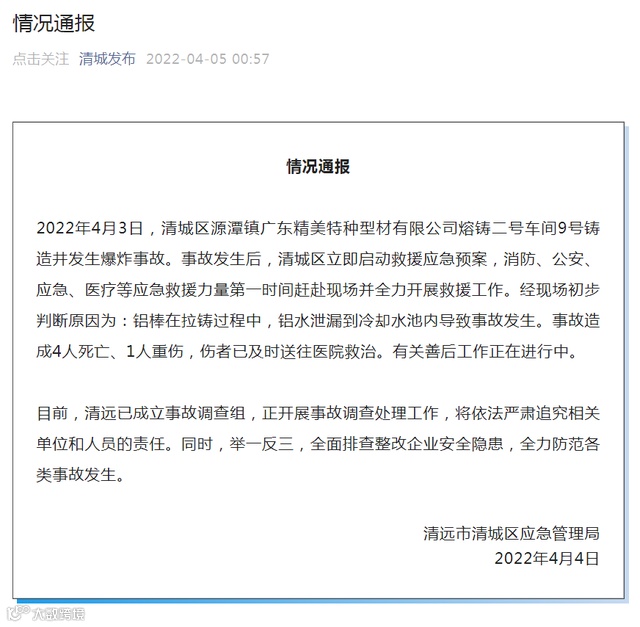 情况通报

点击关注 清城发布 2022-04-05 00:57

情况通报

2022年4月3日，清城区源潭镇广东精美特种型材有限公司熔铸二号车间9号铸造井发生爆炸事故。事故发生后，清城区立即启动救援应急预案，消防、公安、应急、医疗等应急救援力量第一时间赶赴现场并全力开展救援工作。经现场初步判断原因为：铝棒在拉铸过程中，铝水泄漏到冷却水池内导致事故发生。事故造成4人死亡、1人重伤，伤者已及时送往医院救治。有关善后工作正在进行中。

目前，清远已成立事故调查组，正开展事故调查处理工作，将依法严肃追究相关单位和人员的责任。同时，举一反三，全面排查整改企业安全隐患，全力防范各类事故发生。

清远市清城区应急管理局
2022年4月4日

大数跨境